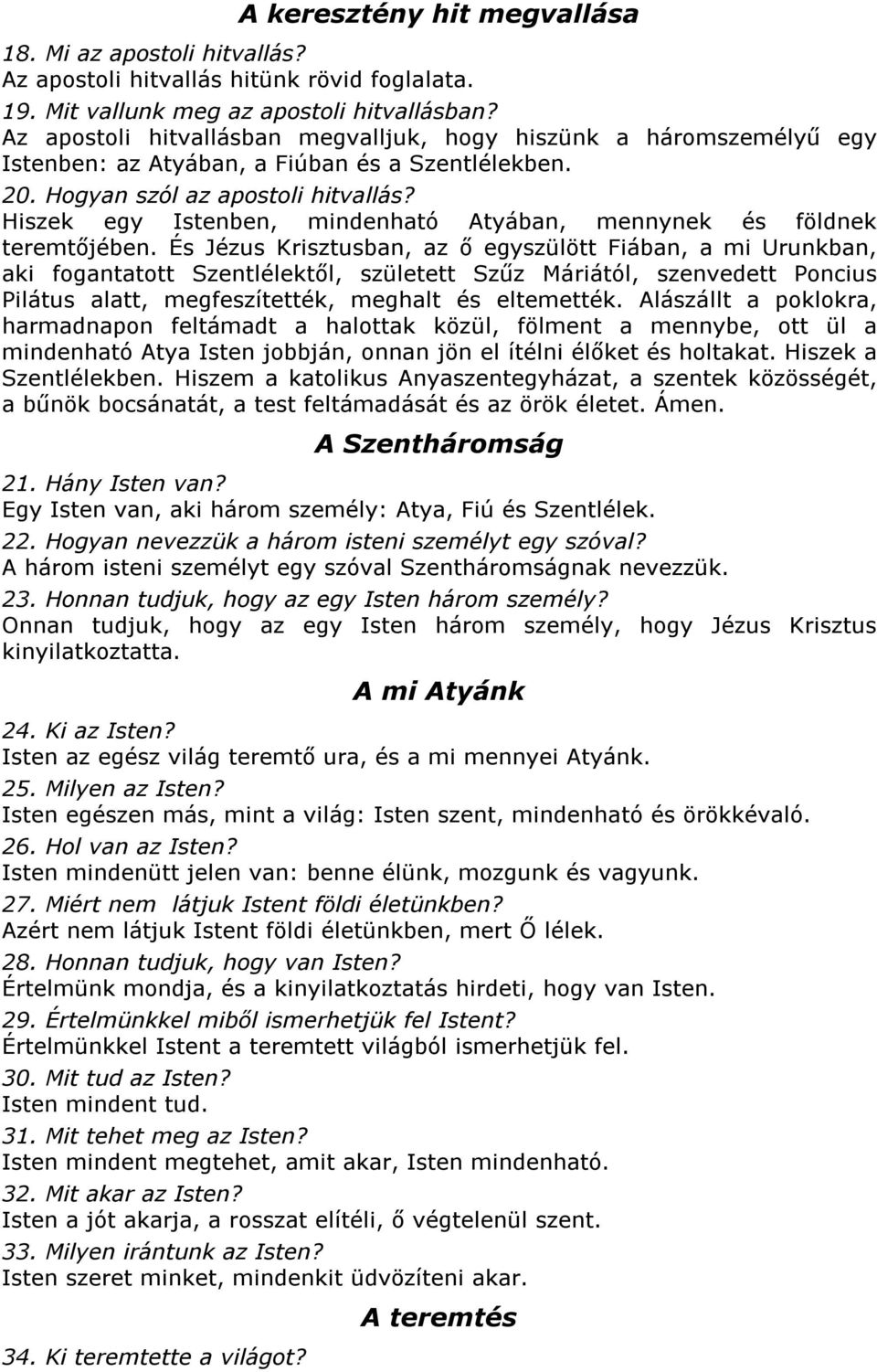 A keresztény hit megvallása

18. Mi az apostoli hitvallás?
Az apostoli hitvallás hitünk rövid foglalata.

19. Mit vallunk meg az apostoli hitvallásban?
Az apostoli hitvallásban megvalljuk, hogy hiszünk a háromszemélyű egy Istenben: az Atyában, a Fiúban és a Szentlélekben.

20. Hogyan szól az apostoli hitvallás?
Hiszek egy Istenben, mindenható Atyában, mennynek és földnek teremtőjében. És Jézus Krisztusban, az ő egyszülött Fiában, a mi Urunkban, aki fogantatott Szentlélektől, született Szűz Máriától, szenvedett Poncius Pilátus alatt, megfeszítették, meghalt és eltemették. Alászállt a poklokra, harmadnapon feltámadt a halottak közül, fölment a mennybe, ott ül a mindenható Atya Isten jobbján, onnan jön el ítélni élőket és holtakat. Hiszek a Szentlélekben. Hiszem a katolikus Anyaszentegyházat, a szentek közösségét, a bűnök bocsánatát, a test feltámadását és az örök életet. Ámen.

A Szentháromság

21. Hány Isten van?
Egy Isten van, aki három személy: Atya, Fiú és Szentlélek.

22. Hogyan nevezzük a három isteni személyt egy szóval?
A három isteni személyt egy szóval Szentháromságnak nevezzük.

23. Honnan tudjuk, hogy az egy Isten három személy?
Onnan tudjuk, hogy az egy Isten három személy, hogy Jézus Krisztus kinyilatkoztatta.

A mi Atyánk

24. Ki az Isten?
Isten az egész világ teremtő ura, és a mi mennyei Atyánk.

25. Milyen az Isten?
Isten egészen más, mint a világ: Isten szent, mindenható és örökkévaló.

26. Hol van az Isten?
Isten mindenütt jelen van: benne élünk, mozgunk és vagyunk.

27. Miért nem látjuk Istent földi életünkben?
Azért nem látjuk Istent földi életünkben, mert Ő lélek.

28. Honnan tudjuk, hogy van Isten?
Értelmünk mondja, és a kinyilatkoztatás hirdeti, hogy van Isten.

29. Értelmünkkel miből ismerhetjük fel Istent?
Értelmünkkel Istent a teremtett világból ismerhetjük fel.

30. Mit tud az Isten?
Isten mindent tud.

31. Mit tehet meg az Isten?
Isten mindent megtehet, amit akar, Isten mindenható.

32. Mit akar az Isten?
Isten a jót akarja, a rosszat elítéli, ő végtelenül szent.

33. Milyen irántunk az Isten?
Isten szeret minket, mindenkit üdvözíteni akar.

A teremtés

34. Ki teremtette a világot?